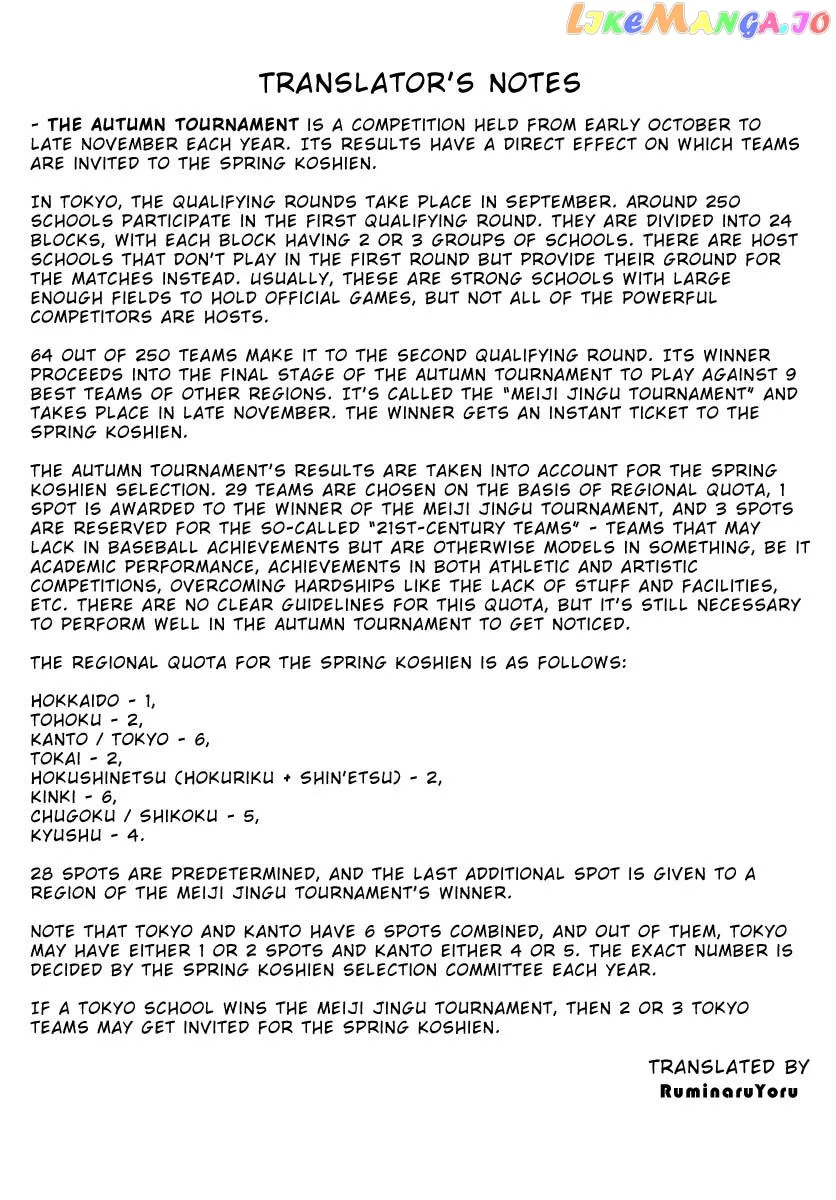 TRANSLATOR'S NOTES

- THE AUTUMN TOURNAMENT IS A COMPETITION HELD FROM EARLY OCTOBER TO LATE NOVEMBER EACH YEAR. ITS RESULTS HAVE A DIRECT EFFECT ON WHICH TEAMS ARE INVITED TO THE SPRING KOSHIEN.

IN TOKYO, THE QUALIFYING ROUNDS TAKE PLACE IN SEPTEMBER. AROUND 250 SCHOOLS PARTICIPATE IN THE FIRST QUALIFYING ROUND. THEY ARE DIVIDED INTO 24 BLOCKS, WITH EACH BLOCK HAVING 2 OR 3 GROUPS OF SCHOOLS. THERE ARE HOST SCHOOLS THAT DON'T PLAY IN THE FIRST ROUND BUT PROVIDE THEIR GROUND FOR THE MATCHES INSTEAD. USUALLY, THESE ARE STRONG SCHOOLS WITH LARGE ENOUGH FIELDS TO HOLD OFFICIAL GAMES, BUT NOT ALL OF THE POWERFUL COMPETITORS ARE HOSTS.

64 OUT OF 250 TEAMS MAKE IT TO THE SECOND QUALIFYING ROUND. ITS WINNER PROCEEDS INTO THE FINAL STAGE OF THE AUTUMN TOURNAMENT TO PLAY AGAINST 9 BEST TEAMS OF OTHER REGIONS. IT'S CALLED THE "MEIJI JINGU TOURNAMENT" AND TAKES PLACE IN LATE NOVEMBER. THE WINNER GETS AN INSTANT TICKET TO THE SPRING KOSHIEN.

THE AUTUMN TOURNAMENT'S RESULTS ARE TAKEN INTO ACCOUNT FOR THE SPRING KOSHIEN SELECTION. 29 TEAMS ARE CHOSEN ON THE BASIS OF REGIONAL QUOTA, 1 SPOT IS AWARDED TO THE WINNER OF THE MEIJI JINGU TOURNAMENT, AND 3 SPOTS ARE RESERVED FOR THE SO-CALLED "21ST-CENTURY TEAMS" - TEAMS THAT MAY LACK IN BASEBALL ACHIEVEMENTS BUT ARE OTHERWISE MODELS IN SOMETHING, BE IT ACADEMIC PERFORMANCE, ACHIEVEMENTS IN BOTH ATHLETIC AND ARTISTIC COMPETITIONS, OVERCOMING HARDSHIPS LIKE THE LACK OF STUFF AND FACILITIES, ETC. THERE ARE NO CLEAR GUIDELINES FOR THIS QUOTA, BUT IT'S STILL NECESSARY TO PERFORM WELL IN THE AUTUMN TOURNAMENT TO GET NOTICED.

THE REGIONAL QUOTA FOR THE SPRING KOSHIEN IS AS FOLLOWS:

HOKKAIDO - 1,
TOHOKU - 2,
KANTO / TOKYO - 6,
TOKAI - 2,
HOKUSHINETSU (HOKURIKU + SHIN'ETSU) - 2,
KINKI - 6,
CHUGOKU / SHIKOKU - 5,
KYUSHU - 4.

28 SPOTS ARE PREDETERMINED, AND THE LAST ADDITIONAL SPOT IS GIVEN TO A REGION OF THE MEIJI JINGU TOURNAMENT'S WINNER.

NOTE THAT TOKYO AND KANTO HAVE 6 SPOTS COMBINED, AND OUT OF THEM, TOKYO MAY HAVE EITHER 1 OR 2 SPOTS AND KANTO EITHER 4 OR 5. THE EXACT NUMBER IS DECIDED BY THE SPRING KOSHIEN SELECTION COMMITTEE EACH YEAR.

IF A TOKYO SCHOOL WINS THE MEIJI JINGU TOURNAMENT, THEN 2 OR 3 TOKYO TEAMS MAY GET INVITED FOR THE SPRING KOSHIEN.

TRANSLATED BY
RuminaruYoru

LikeManga.io